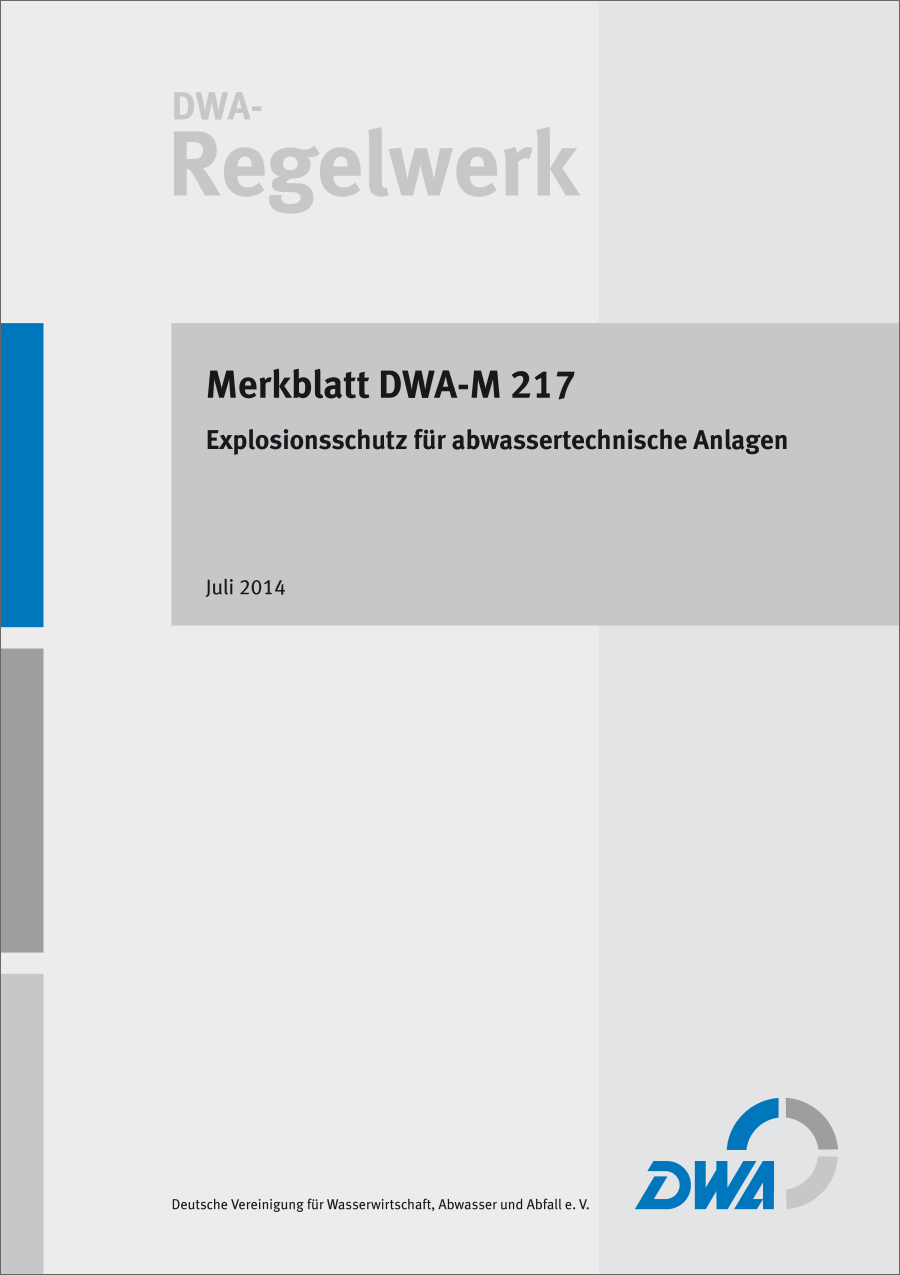 DWA-
Regelwerk

Merkblatt DWA-M 217

Explosionsschutz für abwassertechnische Anlagen

Juli 2014

Deutsche Vereinigung für Wasserwirtschaft, Abwasser und Abfall e. V.

DWA